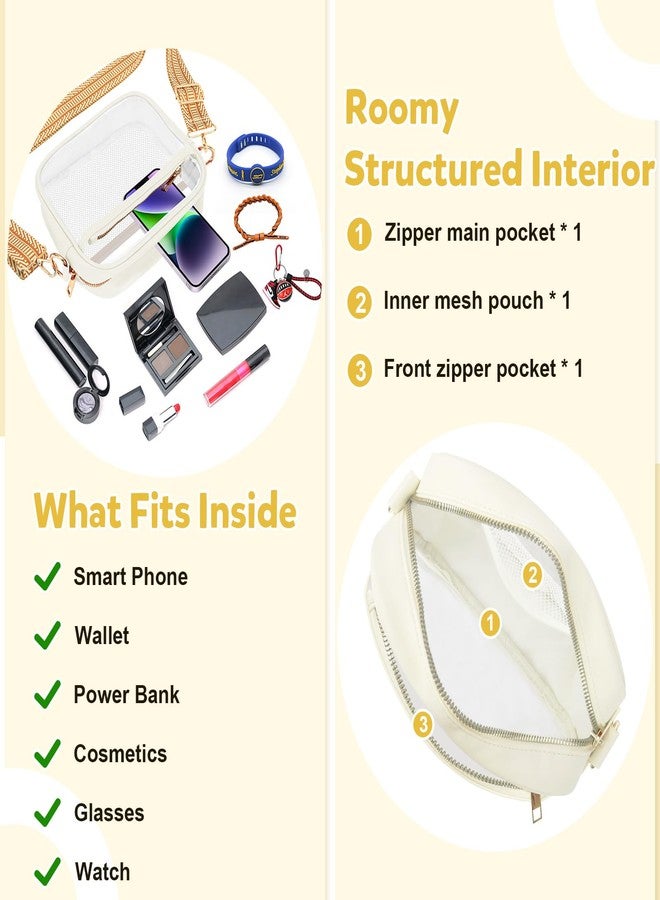 What Fits Inside

✓ Smart Phone

✓ Wallet

✓ Power Bank

✓ Cosmetics

✓ Glasses

✓ Watch

Roomy Structured Interior

1 Zipper main pocket * 1

2 Inner mesh pouch * 1

3 Front zipper pocket * 1

2

1

3